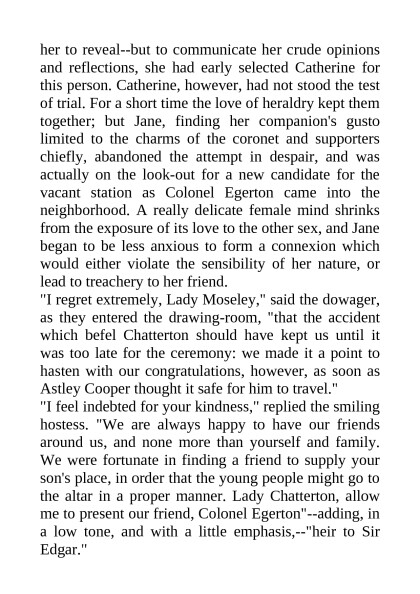 her to reveal--but to communicate her crude opinions and reflections, she had early selected Catherine for this person. Catherine, however, had not stood the test of trial. For a short time the love of heraldry kept them together; but Jane, finding her companion's gusto limited to the charms of the coronet and supporters chiefly, abandoned the attempt in despair, and was actually on the look-out for a new candidate for the vacant station as Colonel Egerton came into the neighborhood. A really delicate female mind shrinks from the exposure of its love to the other sex, and Jane began to be less anxious to form a connexion which would either violate the sensibility of her nature, or lead to treachery to her friend.
"I regret extremely, Lady Moseley," said the dowager, as they entered the drawing-room, "that the accident which befel Chatterton should have kept us until it was too late for the ceremony: we made it a point to hasten with our congratulations, however, as soon as Astley Cooper thought it safe for him to travel."
"I feel indebted for your kindness," replied the smiling hostess. "We are always happy to have our friends around us, and none more than yourself and family. We were fortunate in finding a friend to supply your son's place, in order that the young people might go to the altar in a proper manner. Lady Chatterton, allow me to present our friend, Colonel Egerton"--adding, in a low tone, and with a little emphasis,--"heir to Sir Edgar."